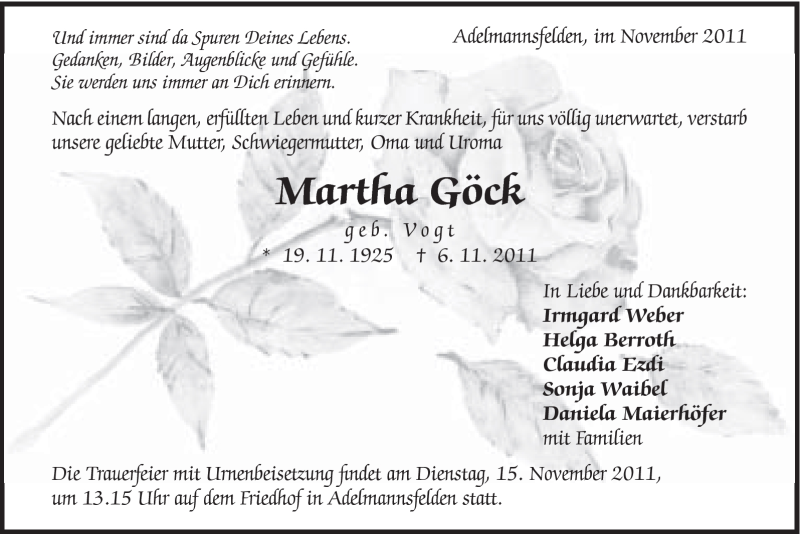 Und immer sind da Spuren Deines Lebens.
Gedanken, Bilder, Augenblicke und Gefühle.
Sie werden uns immer an Dich erinnern.

Adelmannsfelden, im November 2011

Nach einem langen, erfüllten Leben und kurzer Krankheit, für uns völlig unerwartet, verstarb unsere geliebte Mutter, Schwiegermutter, Oma und Uroma

Martha Göck

geb. Vogt

* 19. 11. 1925 † 6. 11. 2011

In Liebe und Dankbarkeit:
Irmgard Weber
Helga Berroth
Claudia Ezdi
Sonja Waibel
Daniela Maierhöfer
mit Familien

Die Trauerfeier mit Urnenbeisetzung findet am Dienstag, 15. November 2011, um 13.15 Uhr auf dem Friedhof in Adelmannsfelden statt.